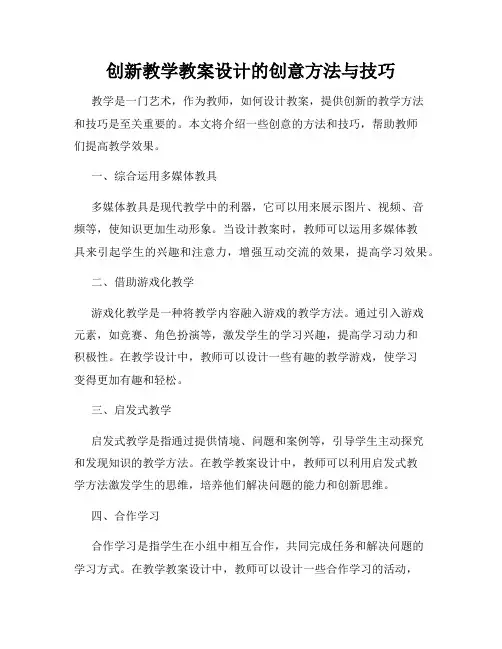 创新教学教案设计的创意方法与技巧

教学是一门艺术，作为教师，如何设计教案，提供创新的教学方法和技巧是至关重要的。本文将介绍一些创意的方法和技巧，帮助教师们提高教学效果。

一、综合运用多媒体教具

多媒体教具是现代教学中的利器，它可以用来展示图片、视频、音频等，使知识更加生动形象。当设计教案时，教师可以运用多媒体教具来引起学生的兴趣和注意力，增强互动交流的效果，提高学习效果。

二、借助游戏化教学

游戏化教学是一种将教学内容融入游戏的教学方法。通过引入游戏元素，如竞赛、角色扮演等，激发学生的学习兴趣，提高学习动力和积极性。在教学设计中，教师可以设计一些有趣的教学游戏，使学习变得更加有趣和轻松。

三、启发式教学

启发式教学是指通过提供情境、问题和案例等，引导学生主动探究和发现知识的教学方法。在教学教案设计中，教师可以利用启发式教学方法激发学生的思维，培养他们解决问题的能力和创新思维。

四、合作学习

合作学习是指学生在小组中相互合作，共同完成任务和解决问题的学习方式。在教学教案设计中，教师可以设计一些合作学习的活动，